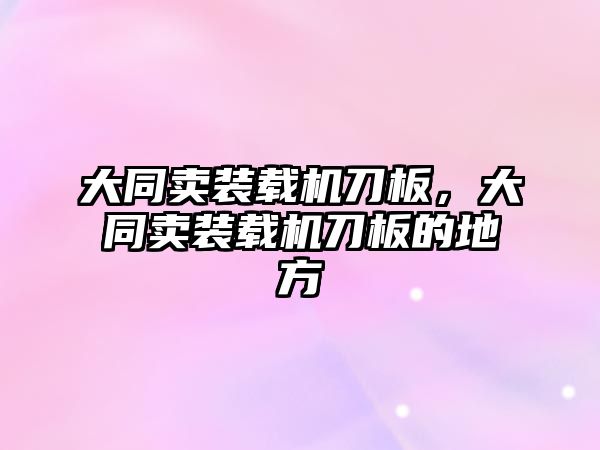 大同卖装载机刀板，大同卖装载机刀板的地方